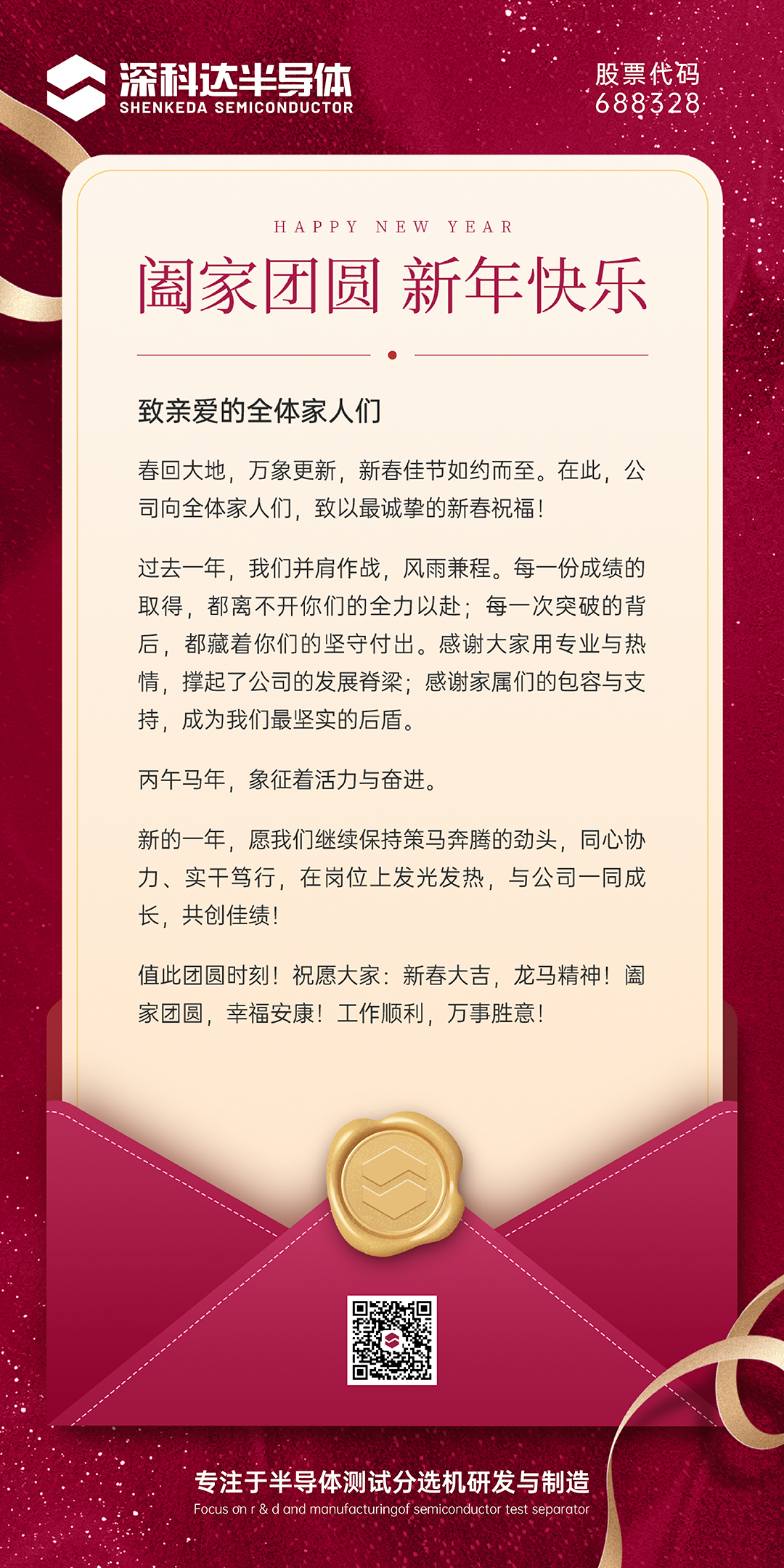 深科达半导体
SHENKEDA SEMICONDUCTOR

股票代码
688328

HAPPY NEW YEAR

阖家团圆 新年快乐

致亲爱的全体家人们

春回大地，万象更新，新春佳节如约而至。在此，公司向全体家人们，致以最诚挚的新春祝福！

过去一年，我们并肩作战，风雨兼程。每一份成绩的取得，都离不开你们的全力以赴；每一次突破的背后，都藏着你们的坚守付出。感谢大家用专业与热情，撑起了公司的发展脊梁；感谢家属们的包容与支持，成为我们最坚实的后盾。

丙午马年，象征着活力与奋进。

新的一年，愿我们继续保持策马奔腾的劲头，同心协力、实干笃行，在岗位上发光发热，与公司一同成长，共创佳绩！

值此团圆时刻！祝愿大家：新春大吉，龙马精神！阖家团圆，幸福安康！工作顺利，万事胜意！

专注于半导体测试分选机研发与制造
Focus on r & d and manufacturingof semiconductor test separator